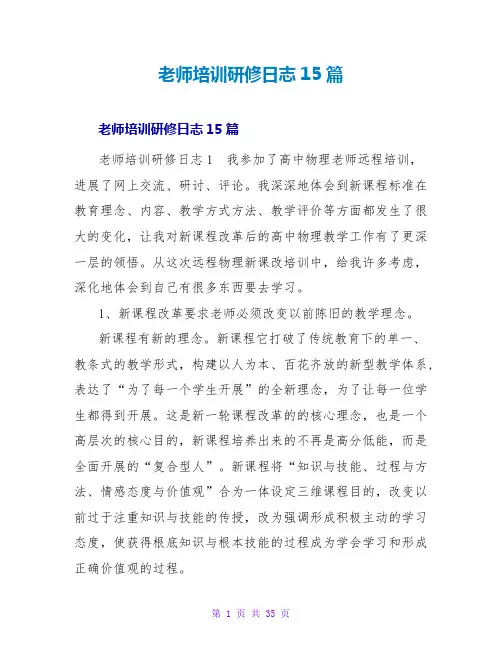 老师培训研修日志 15 篇

老师培训研修日志 15 篇

老师培训研修日志 1　我参加了高中物理老师远程培训，进展了网上交流、研讨、评论。我深深地体会到新课程标准在教育理念、内容、教学方式方法、教学评价等方面都发生了很大的变化，让我对新课程改革后的高中物理教学工作有了更深一层的领悟。从这次远程物理新课改培训中，给我许多考虑，深化地体会到自己有很多东西要去学习。

1、新课程改革要求老师必须改变以前陈旧的教学理念。

新课程有新的理念。新课程它打破了传统教育下的单一、教条式的教学形式，构建以人为本、百花齐放的新型教学体系，表达了“为了每一个学生开展”的全新理念，为了让每一位学生都得到开展。这是新一轮课程改革的的核心理念，也是一个高层次的核心目的，新课程培养出来的不再是高分低能，而是全面开展的“复合型人”。新课程将“知识与技能、过程与方法、情感态度与价值观”合为一体设定三维课程目的，改变以前过于注重知识与技能的传授，改为强调形成积极主动的学习态度，使获得根底知识与根本技能的过程成为学会学习和形成正确价值观的过程。

第 1 页 共 35 页